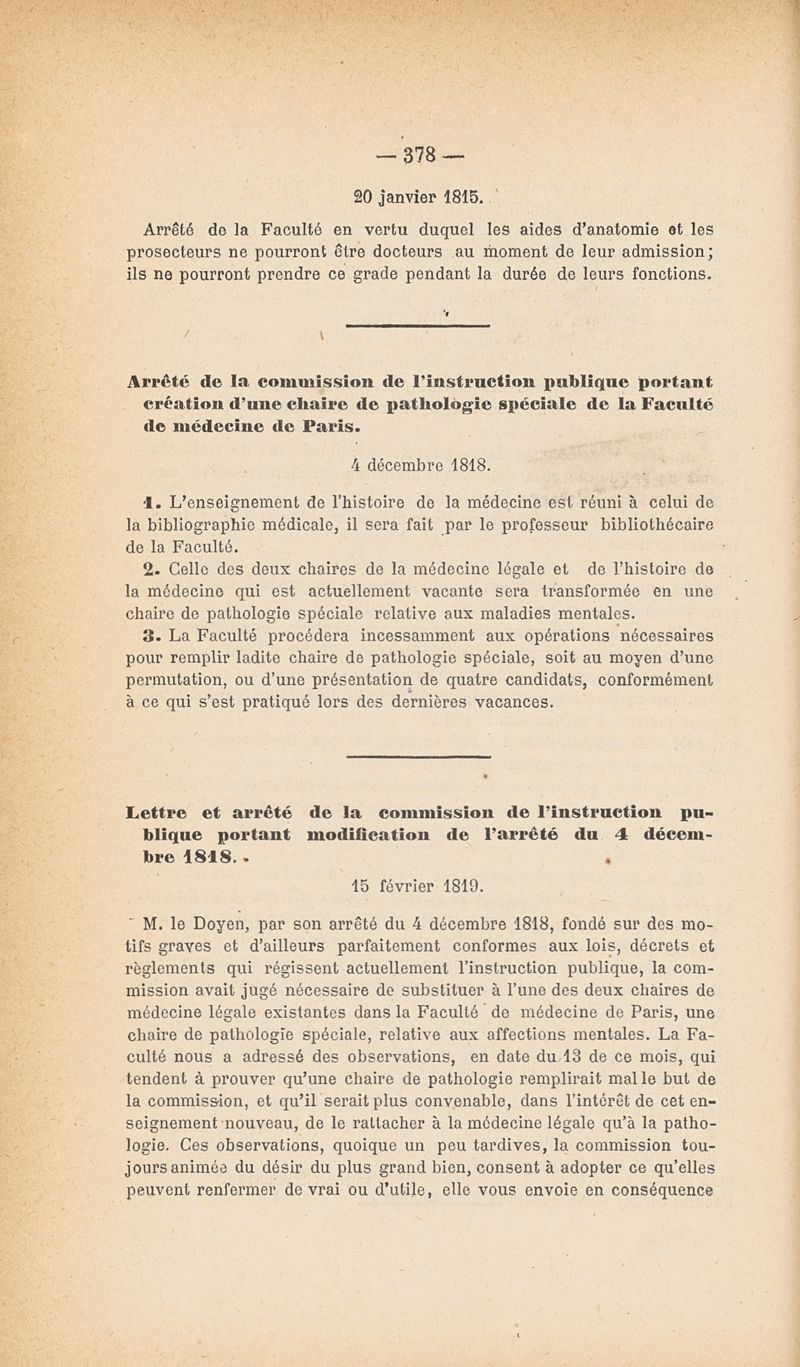 — 378 —

20 janvier 1815.

Arrêté de la Faculté en vertu duquel les aides d'anatomie et les prosecteurs ne pourront être docteurs au moment de leur admission; ils ne pourront prendre ce grade pendant la durée de leurs fonctions.

Arrêté de la commission de l'instruction publique portant création d'une chaire de pathologie spéciale de la Faculté de médecine de Paris.

4 décembre 1818.

1. L'enseignement de l'histoire de la médecine est réuni à celui de la bibliographie médicale, il sera fait par le professeur bibliothécaire de la Faculté.

2. Celle des deux chaires de la médecine légale et de l'histoire de la médecine qui est actuellement vacante sera transformée en une chaire de pathologie spéciale relative aux maladies mentales.

3. La Faculté procédera incessamment aux opérations nécessaires pour remplir ladite chaire de pathologie spéciale, soit au moyen d'une permutation, ou d'une présentation de quatre candidats, conformément à ce qui s'est pratiqué lors des dernières vacances.

Lettre et arrêté de la commission de l'instruction publique portant modification de l'arrêté du 4 décembre 1818.

15 février 1819.

M. le Doyen, par son arrêté du 4 décembre 1818, fondé sur des motifs graves et d'ailleurs parfaitement conformes aux lois, décrets et règlements qui régissent actuellement l'instruction publique, la commission avait jugé nécessaire de substituer à l'une des deux chaires de médecine légale existantes dans la Faculté de médecine de Paris, une chaire de pathologie spéciale, relative aux affections mentales. La Faculté nous a adressé des observations, en date du 13 de ce mois, qui tendent à prouver qu'une chaire de pathologie remplirait mal le but de la commission, et qu'il serait plus convenable, dans l'intérêt de cet enseignement nouveau, de le rattacher à la médecine légale qu'à la pathologie. Ces observations, quoique un peu tardives, la commission toujours animée du désir du plus grand bien, consent à adopter ce qu'elles peuvent renfermer de vrai ou d'utile, elle vous envoie en conséquence